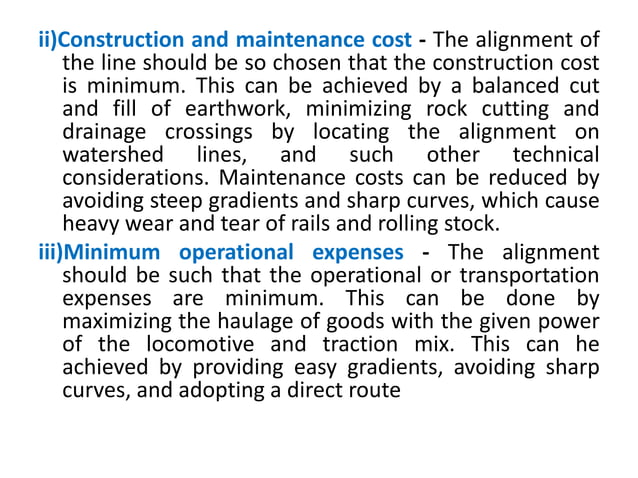 ii)Construction and maintenance cost - The alignment of the line should be so chosen that the construction cost is minimum. This can be achieved by a balanced cut and fill of earthwork, minimizing rock cutting and drainage crossings by locating the alignment on watershed lines, and such other technical considerations. Maintenance costs can be reduced by avoiding steep gradients and sharp curves, which cause heavy wear and tear of rails and rolling stock.

iii)Minimum operational expenses - The alignment should be such that the operational or transportation expenses are minimum. This can be done by maximizing the haulage of goods with the given power of the locomotive and traction mix. This can he achieved by providing easy gradients, avoiding sharp curves, and adopting a direct route